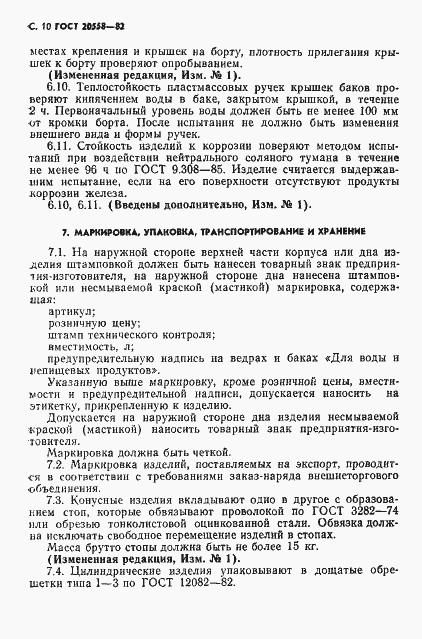 С. 10 ГОСТ 20558—82

местах крепления и крышек на борту, плотность прилегания крышек к борту проверяют опробыванием.

(Измененная редакция, Изм. № 1).

6.10. Теплостойкость пластмассовых ручек крышек баков проверяют кипячением воды в баке, закрытом крышкой, в течение 2 ч. Первоначальный уровень воды должен быть не менее 100 мм от кромки борта. После испытания не должно быть изменения внешнего вида и формы ручек.

6.11. Стойкость изделий к коррозии поверяют методом испытаний при воздействии нейтрального соляного тумана в течение не менее 96 ч по ГОСТ 9.308—85. Изделие считается выдержавшим испытание, если на его поверхности отсутствуют продукты коррозии железа.

6.10, 6.11. (Введены дополнительно, Изм. № 1).

7. МАРКИРОВКА, УПАКОВКА, ТРАНСПОРТИРОВАНИЕ И ХРАНЕНИЕ

7.1. На наружной стороне верхней части корпуса или дна изделия штамповкой должен быть нанесен товарный знак предприятия-изготовителя, на наружной стороне дна нанесена штамповкой или несмываемой краской (мастикой) маркировка, содержащая:

артикул;

розничную цену;

штамп технического контроля;

вместимость, л;

предупредительную надпись на ведрах и баках «Для воды и непищевых продуктов».

Указанную выше маркировку, кроме розничной цены, вместимости и предупредительной надписи, допускается наносить на этикетку, прикрепленную к изделию.

Допускается на наружной стороне дна изделия несмываемой краской (мастикой) наносить товарный знак предприятия-изготовителя.

Маркировка должна быть четкой.

7.2. Маркировка изделий, поставляемых на экспорт, проводится в соответствии с требованиями заказ-наряда внешнеторгового объединения.

7.3. Конусные изделия вкладывают одно в другое с образованием стоп, которые обвязывают проволокой по ГОСТ 3282—74 или обрезью тонколистовой оцинкованной стали. Обвязка должна исключать свободное перемещение изделий в стопах.

Масса брутто стопы должна быть не более 15 кг.

(Измененная редакция, Изм. № 1).

7.4. Цилиндрические изделия упаковывают в дощатые обрешетки типа 1—3 по ГОСТ 12082—82.